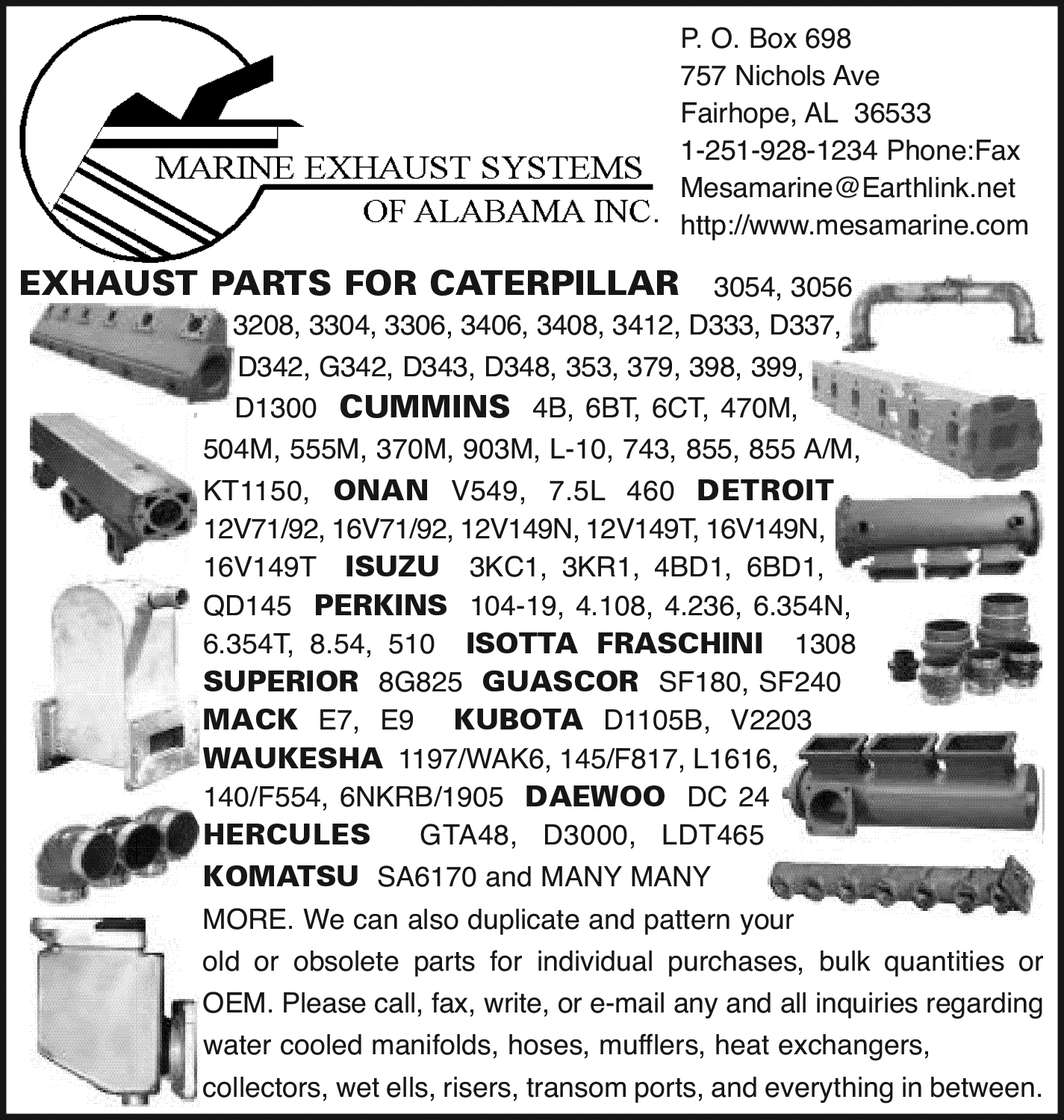 MARINE EXHAUST SYSTEMS
OF ALABAMA INC.

P. O. Box 698
757 Nichols Ave
Fairhope, AL 36533
1-251-928-1234 Phone:Fax
Mesamarine@Earthlink.net
http://www.mesamarine.com

EXHAUST PARTS FOR CATERPILLAR 3054, 3056 3208, 3304, 3306, 3406, 3408, 3412, D333, D337, D342, G342, D343, D348, 353, 379, 398, 399, D1300 CUMMINS 4B, 6BT, 6CT, 470M, 504M, 555M, 370M, 903M, L-10, 743, 855, 855 A/M, KT1150, ONAN V549, 7.5L 460 DETROIT 12V71/92, 16V71/92, 12V149N, 12V149T, 16V149N, 16V149T ISUZU 3KC1, 3KR1, 4BD1, 6BD1, QD145 PERKINS 104-19, 4.108, 4.236, 6.354N, 6.354T, 8.54, 510 ISOTTA FRASCHINI 1308 SUPERIOR 8G825 GUASCOR SF180, SF240 MACK E7, E9 KUBOTA D1105B, V2203 WAUKESHA 1197/WAK6, 145/F817, L1616, 140/F554, 6NKRB/1905 DAEWOO DC 24 HERCULES GTA48, D3000, LDT465 KOMATSU SA6170 and MANY MANY MORE. We can also duplicate and pattern your old or obsolete parts for individual purchases, bulk quantities or OEM. Please call, fax, write, or e-mail any and all inquiries regarding water cooled manifolds, hoses, mufflers, heat exchangers, collectors, wet ells, risers, transom ports, and everything in between.